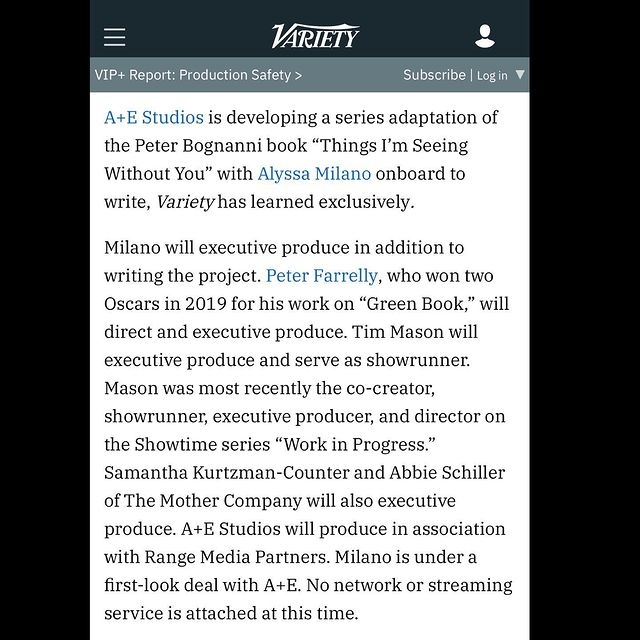 VARIETY

VIP+ Report: Production Safety >

Subscribe | Log in

A+E Studios is developing a series adaptation of the Peter Bognanni book “Things I’m Seeing Without You” with Alyssa Milano onboard to write, Variety has learned exclusively.

Milano will executive produce in addition to writing the project. Peter Farrelly, who won two Oscars in 2019 for his work on “Green Book,” will direct and executive produce. Tim Mason will executive produce and serve as showrunner. Mason was most recently the co-creator, showrunner, executive producer, and director on the Showtime series “Work in Progress.” Samantha Kurtzman-Counter and Abbie Schiller of The Mother Company will also executive produce. A+E Studios will produce in association with Range Media Partners. Milano is under a first-look deal with A+E. No network or streaming service is attached at this time.